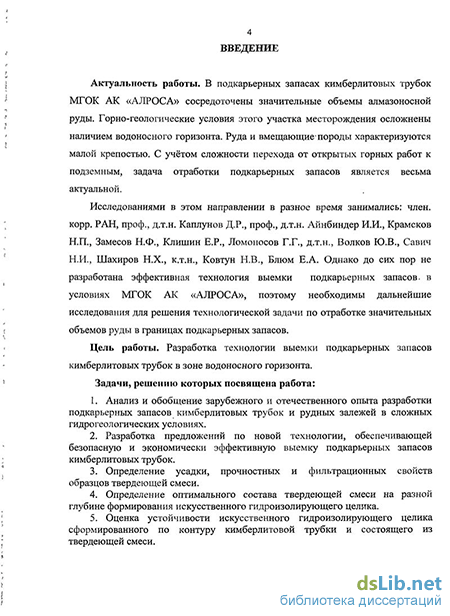 4

ВВЕДЕНИЕ

Актуальность работы. В подкарьерных запасах кимберлитовых трубок МГОК АК «АЛРОСА» сосредоточены значительные объемы алмазоносной руды. Горно-геологические условия этого участка месторождения осложнены наличием водоносного горизонта. Руда и вмещающие породы характеризуются малой крепостью. С учётом сложности перехода от открытых горных работ к подземным, задача отработки подкарьерных запасов является весьма актуальной.

Исследованиями в этом направлении в разное время занимались: член. корр. РАН, проф., д.т.н. Каплунов Д.Р., проф., д.т.н. Айнбиндер И.И., Крамсков Н.П., Замесов Н.Ф., Клишин Е.Р., Ломоносов Г.Г., д.т.н., Волков Ю.В., Савич Н.И., Шахиров Н.Х., к.т.н., Ковтун Н.В., Блюм Е.А. Однако до сих пор не разработана эффективная технология выемки подкарьерных запасов в условиях МГОК АК «АЛРОСА», поэтому необходимы дальнейшие исследования для решения технологической задачи по отработке значительных объемов руды в границах подкарьерных запасов.

Цель работы. Разработка технологии выемки подкарьерных запасов кимберлитовых трубок в зоне водоносного горизонта.

Задачи, решению которых посвящена работа:

1. Анализ и обобщение зарубежного и отечественного опыта разработки подкарьерных запасов кимберлитовых трубок и рудных залежей в сложных гидрогеологических условиях.
2. Разработка предложений по новой технологии, обеспечивающей безопасную и экономически эффективную выемку подкарьерных запасов кимберлитовых трубок.
3. Определение усадки, прочностных и фильтрационных свойств образцов твердеющей смеси.
4. Определение оптимального состава твердеющей смеси на разной глубине формирования искусственного гидроизолирующего целика.
5. Оценка устойчивости искусственного гидроизолирующего целика сформированного по контуру кимберлитовой трубки и состоящего из твердеющей смеси.

dsLib.net
библиотека диссертаций